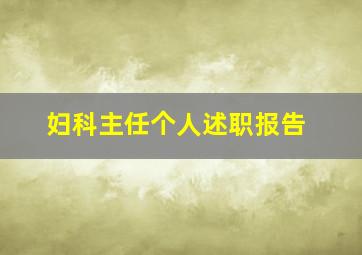 妇科主任个人述职报告